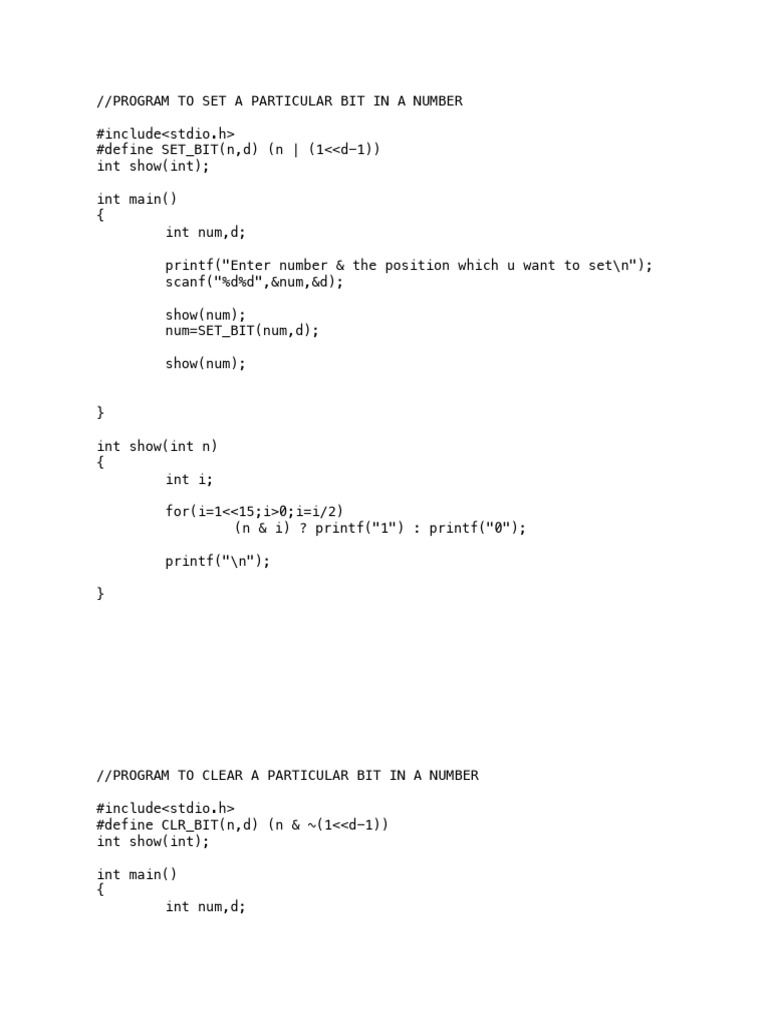 //PROGRAM TO SET A PARTICULAR BIT IN A NUMBER

#include<stdio.h>
#define SET_BIT(n,d) (n | (1<<d-1))
int show(int);

int main()
{
        int num,d;

        printf("Enter number & the position which u want to set\n");
        scanf("%d%d",&num,&d);

        show(num);
        num=SET_BIT(num,d);

        show(num);

}

int show(int n)
{
        int i;

        for(i=1<<15;i>0;i=i/2)
                (n & i) ? printf("1") : printf("0");

        printf("\n");

}

//PROGRAM TO CLEAR A PARTICULAR BIT IN A NUMBER

#include<stdio.h>
#define CLR_BIT(n,d) (n & ~(1<<d-1))
int show(int);

int main()
{
        int num,d;